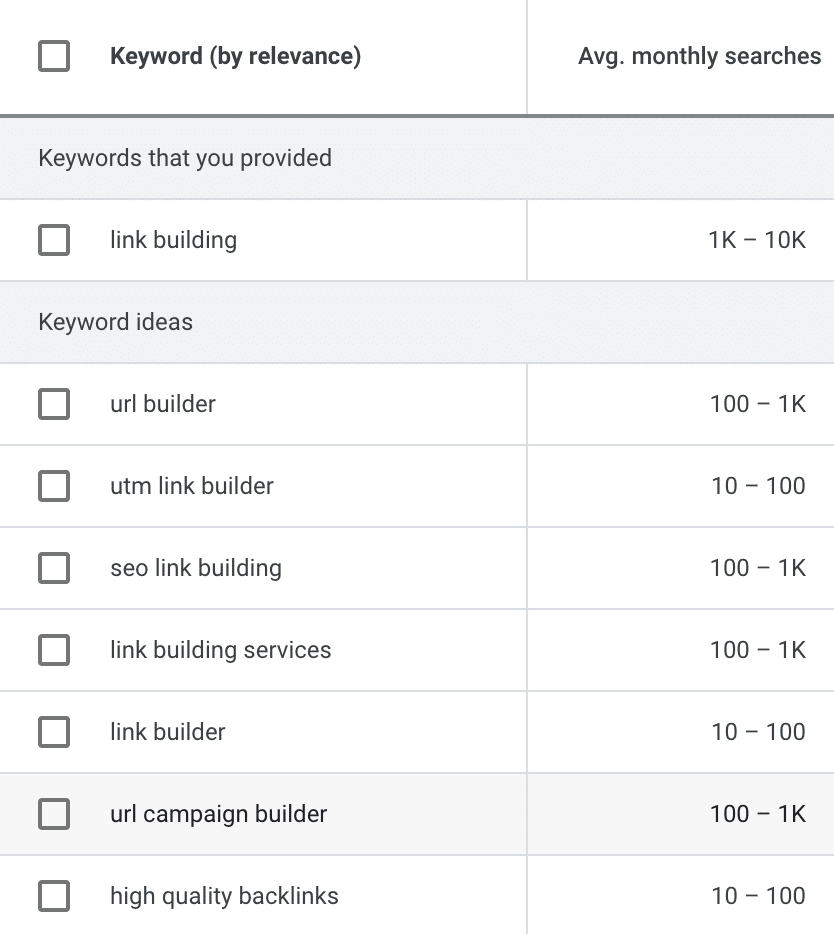 | Keyword (by relevance) | Avg. monthly searches |
|---|---|
| Keywords that you provided | |
| link building | 1K – 10K |
| Keyword ideas | |
| url builder | 100 – 1K |
| utm link builder | 10 – 100 |
| seo link building | 100 – 1K |
| link building services | 100 – 1K |
| link builder | 10 – 100 |
| url campaign builder | 100 – 1K |
| high quality backlinks | 10 – 100 |